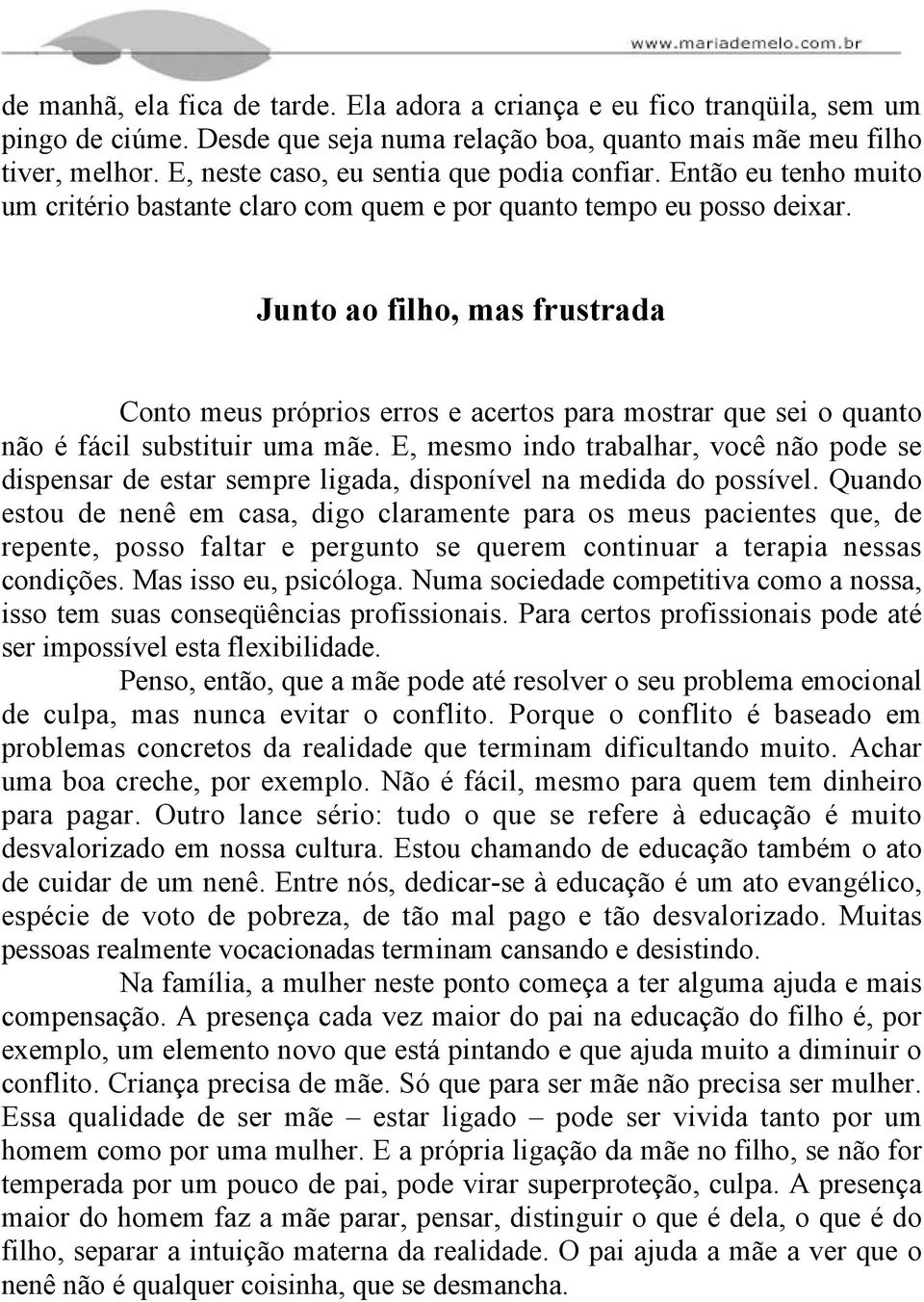 www.mariademelo.com.br

de manhã, ela fica de tarde. Ela adora a criança e eu fico tranqüila, sem um pingo de ciúme. Desde que seja numa relação boa, quanto mais mãe meu filho tiver, melhor. E, neste caso, eu sentia que podia confiar. Então eu tenho muito um critério bastante claro com quem e por quanto tempo eu posso deixar.

Junto ao filho, mas frustrada

Conto meus próprios erros e acertos para mostrar que sei o quanto não é fácil substituir uma mãe. E, mesmo indo trabalhar, você não pode se dispensar de estar sempre ligada, disponível na medida do possível. Quando estou de nenê em casa, digo claramente para os meus pacientes que, de repente, posso faltar e pergunto se querem continuar a terapia nessas condições. Mas isso eu, psicóloga. Numa sociedade competitiva como a nossa, isso tem suas conseqüências profissionais. Para certos profissionais pode até ser impossível esta flexibilidade.

Penso, então, que a mãe pode até resolver o seu problema emocional de culpa, mas nunca evitar o conflito. Porque o conflito é baseado em problemas concretos da realidade que terminam dificultando muito. Achar uma boa creche, por exemplo. Não é fácil, mesmo para quem tem dinheiro para pagar. Outro lance sério: tudo o que se refere à educação é muito desvalorizado em nossa cultura. Estou chamando de educação também o ato de cuidar de um nenê. Entre nós, dedicar-se à educação é um ato evangélico, espécie de voto de pobreza, de tão mal pago e tão desvalorizado. Muitas pessoas realmente vocacionadas terminam cansando e desistindo.

Na família, a mulher neste ponto começa a ter alguma ajuda e mais compensação. A presença cada vez maior do pai na educação do filho é, por exemplo, um elemento novo que está pintando e que ajuda muito a diminuir o conflito. Criança precisa de mãe. Só que para ser mãe não precisa ser mulher. Essa qualidade de ser mãe – estar ligado – pode ser vivida tanto por um homem como por uma mulher. E a própria ligação da mãe no filho, se não for temperada por um pouco de pai, pode virar superproteção, culpa. A presença maior do homem faz a mãe parar, pensar, distinguir o que é dela, o que é do filho, separar a intuição materna da realidade. O pai ajuda a mãe a ver que o nenê não é qualquer coisinha, que se desmancha.